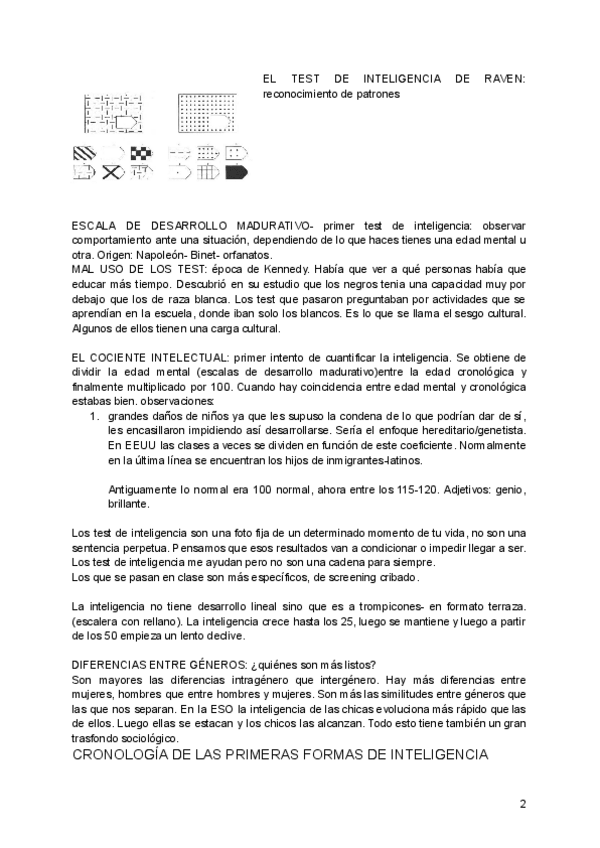 EL TEST DE INTELIGENCIA DE RAVEN: reconocimiento de patrones

ESCALA DE DESARROLLO MADURATIVO- primer test de inteligencia: observar comportamiento ante una situación, dependiendo de lo que haces tienes una edad mental u otra. Origen: Napoleón- Binet- orfanatos.
MAL USO DE LOS TEST: época de Kennedy. Había que ver a qué personas había que educar más tiempo. Descubrió en su estudio que los negros tenia una capacidad muy por debajo que los de raza blanca. Los test que pasaron preguntaban por actividades que se aprendían en la escuela, donde iban solo los blancos. Es lo que se llama el sesgo cultural. Algunos de ellos tienen una carga cultural.

EL COCIENTE INTELECTUAL: primer intento de cuantificar la inteligencia. Se obtiene de dividir la edad mental (escalas de desarrollo madurativo)entre la edad cronológica y finalmente multiplicado por 100. Cuando hay coincidencia entre edad mental y cronológica estabas bien. observaciones:
1. grandes daños de niños ya que les supuso la condena de lo que podrían dar de sí, les encasillaron impidiendo así desarrollarse. Sería el enfoque hereditario/genetista. En EEUU las clases a veces se dividen en función de este coeficiente. Normalmente en la última línea se encuentran los hijos de inmigrantes-latinos.

Antiguamente lo normal era 100 normal, ahora entre los 115-120. Adjetivos: genio, brillante.

Los test de inteligencia son una foto fija de un determinado momento de tu vida, no son una sentencia perpetua. Pensamos que esos resultados van a condicionar o impedir llegar a ser. Los test de inteligencia me ayudan pero no son una cadena para siempre.
Los que se pasan en clase son más específicos, de screening cribado.

La inteligencia no tiene desarrollo lineal sino que es a trompicones- en formato terraza. (escalera con rellano). La inteligencia crece hasta los 25, luego se mantiene y luego a partir de los 50 empieza un lento declive.

DIFERENCIAS ENTRE GÉNEROS: ¿quiénes son más listos?
Son mayores las diferencias intragénero que intergénero. Hay más diferencias entre mujeres, hombres que entre hombres y mujeres. Son más las similitudes entre géneros que las que nos separan. En la ESO la inteligencia de las chicas evoluciona más rápido que las de ellos. Luego ellas se estacan y los chicos las alcanzan. Todo esto tiene también un gran trasfondo sociológico.
CRONOLOGÍA DE LAS PRIMERAS FORMAS DE INTELIGENCIA

2